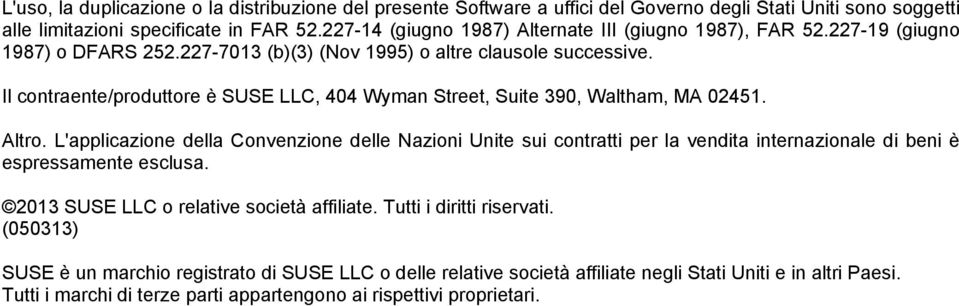 L'uso, la duplicazione o la distribuzione del presente Software a uffici del Governo degli Stati Uniti sono soggetti alle limitazioni specificate in FAR 52.227-14 (giugno 1987) Alternate III (giugno 1987), FAR 52.227-19 (giugno 1987) o DFARS 252.227-7013 (b)(3) (Nov 1995) o altre clausole successive.

Il contraente/produttore è SUSE LLC, 404 Wyman Street, Suite 390, Waltham, MA 02451.

Altro. L'applicazione della Convenzione delle Nazioni Unite sui contratti per la vendita internazionale di beni è espressamente esclusa.

©2013 SUSE LLC o relative società affiliate. Tutti i diritti riservati.
(050313)

SUSE è un marchio registrato di SUSE LLC o delle relative società affiliate negli Stati Uniti e in altri Paesi. Tutti i marchi di terze parti appartengono ai rispettivi proprietari.